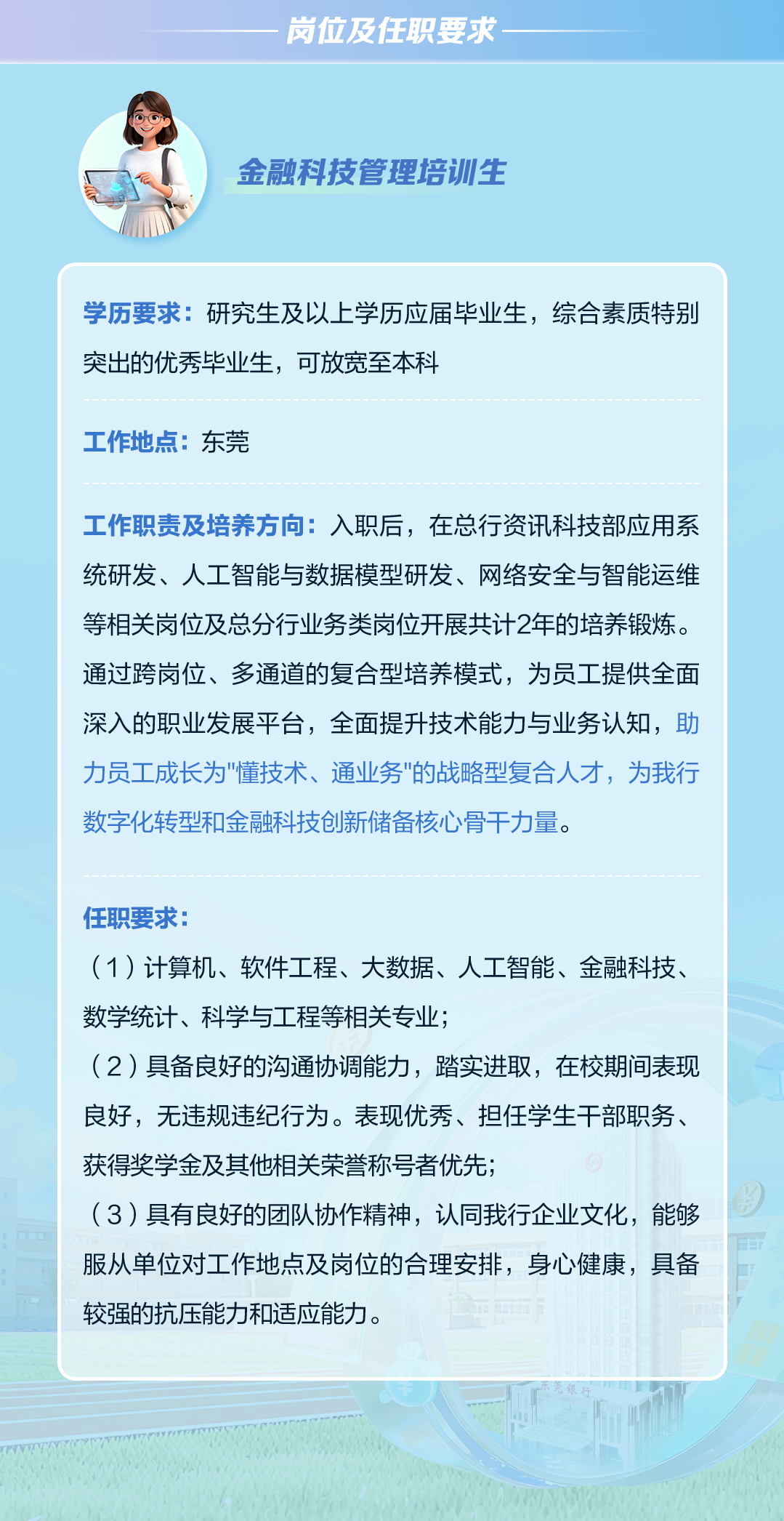 岗位及任职要求

金融科技管理培训生

学历要求：研究生及以上学历应届毕业生，综合素质特别突出的优秀毕业生，可放宽至本科

工作地点：东莞

工作职责及培养方向：入职后，在总行资讯科技部应用系统研发、人工智能与数据模型研发、网络安全与智能运维等相关岗位及总分行业务类岗位开展共计2年的培养锻炼。通过跨岗位、多通道的复合型培养模式，为员工提供全面深入的职业发展平台，全面提升技术能力与业务认知，助力员工成长为"懂技术、通业务"的战略型复合人才，为我行数字化转型和金融科技创新储备核心骨干力量。

任职要求：
（1）计算机、软件工程、大数据、人工智能、金融科技、数学统计、科学与工程等相关专业；
（2）具备良好的沟通协调能力，踏实进取，在校期间表现良好，无违规违纪行为。表现优秀、担任学生干部职务、获得奖学金及其他相关荣誉称号者优先；
（3）具有良好的团队协作精神，认同我行企业文化，能够服从单位对工作地点及岗位的合理安排，身心健康，具备较强的抗压能力和适应能力。

东莞银行